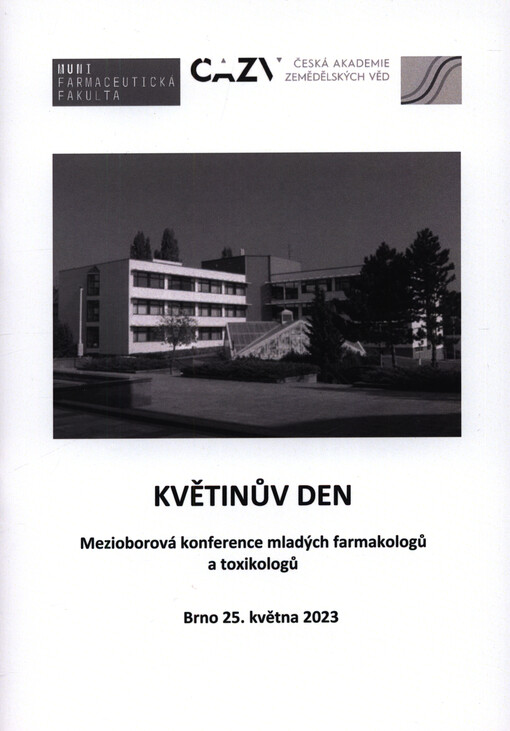 MUNI
FARMACEUTICKÁ
FAKULTA

CAZV ČESKÁ AKADEMIE
ZEMĚDĚLSKÝCH VĚD

KVĚTINŮV DEN

Mezioborová konference mladých farmakologů a toxikologů

Brno 25. května 2023